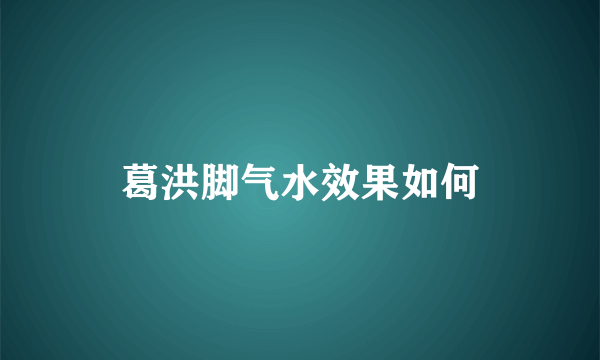 葛洪脚气水效果如何